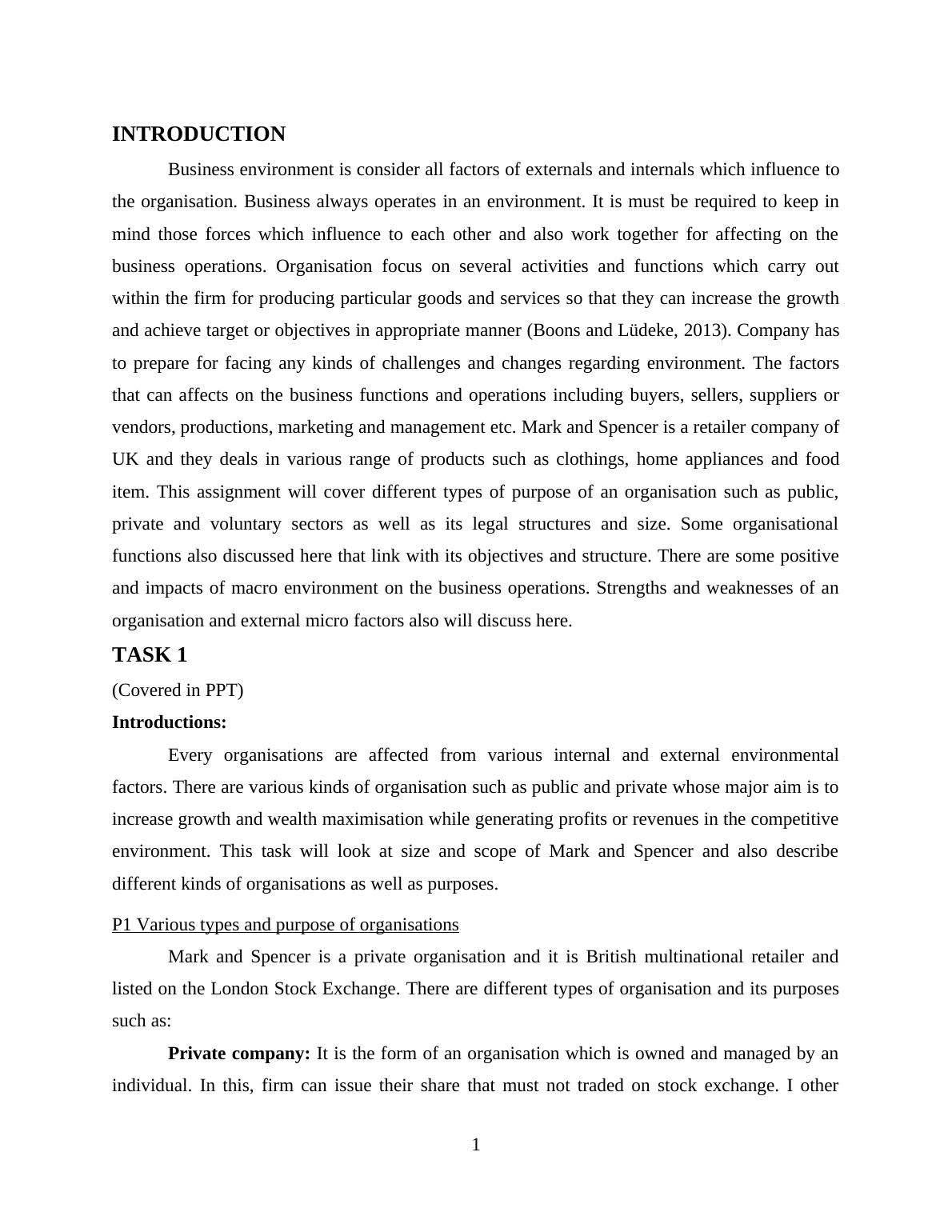 INTRODUCTION

Business environment is consider all factors of externals and internals which influence to the organisation. Business always operates in an environment. It is must be required to keep in mind those forces which influence to each other and also work together for affecting on the business operations. Organisation focus on several activities and functions which carry out within the firm for producing particular goods and services so that they can increase the growth and achieve target or objectives in appropriate manner (Boons and Lüdeke, 2013). Company has to prepare for facing any kinds of challenges and changes regarding environment. The factors that can affects on the business functions and operations including buyers, sellers, suppliers or vendors, productions, marketing and management etc. Mark and Spencer is a retailer company of UK and they deals in various range of products such as clothings, home appliances and food item. This assignment will cover different types of purpose of an organisation such as public, private and voluntary sectors as well as its legal structures and size. Some organisational functions also discussed here that link with its objectives and structure. There are some positive and impacts of macro environment on the business operations. Strengths and weaknesses of an organisation and external micro factors also will discuss here.

TASK 1

(Covered in PPT)

Introductions:

Every organisations are affected from various internal and external environmental factors. There are various kinds of organisation such as public and private whose major aim is to increase growth and wealth maximisation while generating profits or revenues in the competitive environment. This task will look at size and scope of Mark and Spencer and also describe different kinds of organisations as well as purposes.

P1 Various types and purpose of organisations

Mark and Spencer is a private organisation and it is British multinational retailer and listed on the London Stock Exchange. There are different types of organisation and its purposes such as:

Private company: It is the form of an organisation which is owned and managed by an individual. In this, firm can issue their share that must not traded on stock exchange. I other

1